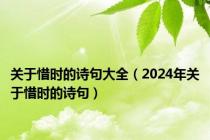 关于惜时的诗句大全（2024年关于惜时的诗句）